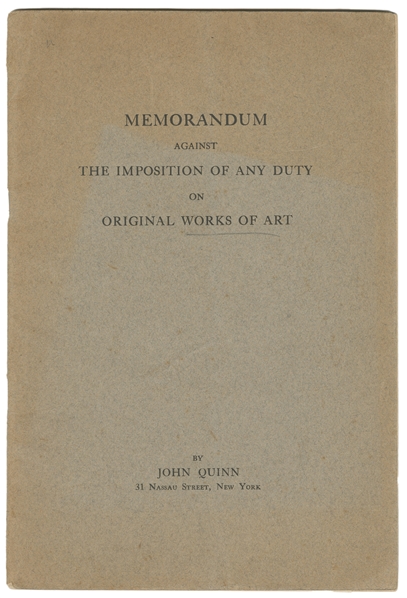 MEMORANDUM

AGAINST

THE IMPOSITION OF ANY DUTY

ON

ORIGINAL WORKS OF ART

BY

JOHN QUINN

31 Nassau Street, New York